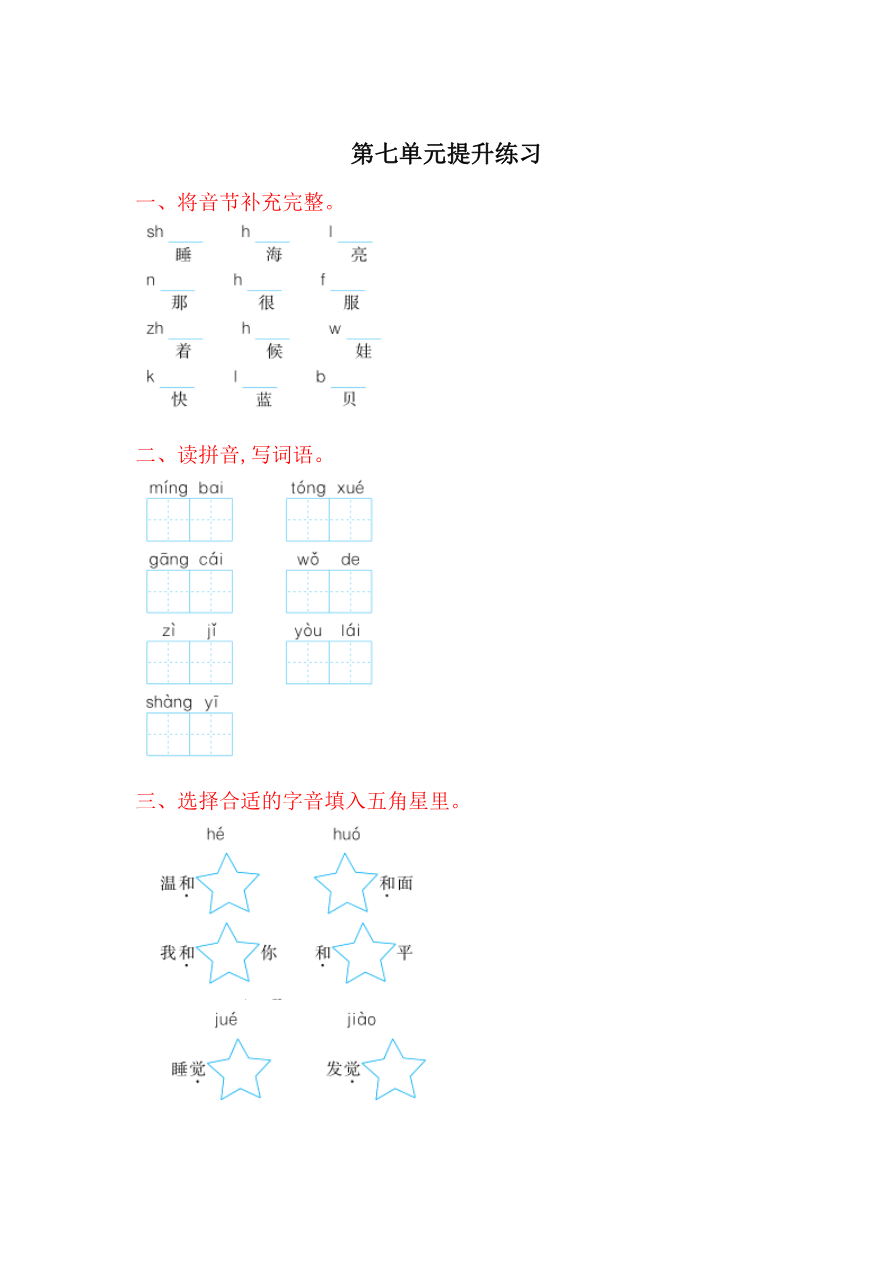 第七单元提升练习

一、将音节补充完整。

sh____ 睡　h____ 海　l____ 亮

n____ 那　h____ 很　f____ 服

zh____ 着　h____ 候　w____ 娃

k____ 快　l____ 蓝　b____ 贝

二、读拼音，写词语。

míng bai　tóng xué

gāng cái　wǒ de

zì jǐ　yòu lái

shàng yī

三、选择合适的字音填入五角星里。

hé　huó

温和　和面

我和你　和平

jué　jiào

睡觉　发觉